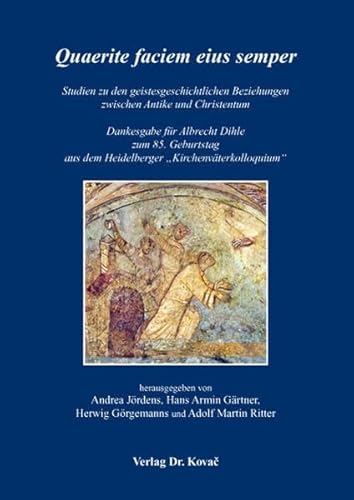 Quaerite faciem eius semper

Studien zu den geistesgeschichtlichen Beziehungen zwischen Antike und Christentum

Dankesgabe für Albrecht Dihle zum 85. Geburtstag aus dem Heidelberger „Kirchenväterkolloquium"

herausgegeben von
Andrea Jördens, Hans Armin Gärtner, Herwig Görgemanns und Adolf Martin Ritter

Verlag Dr. Kovač